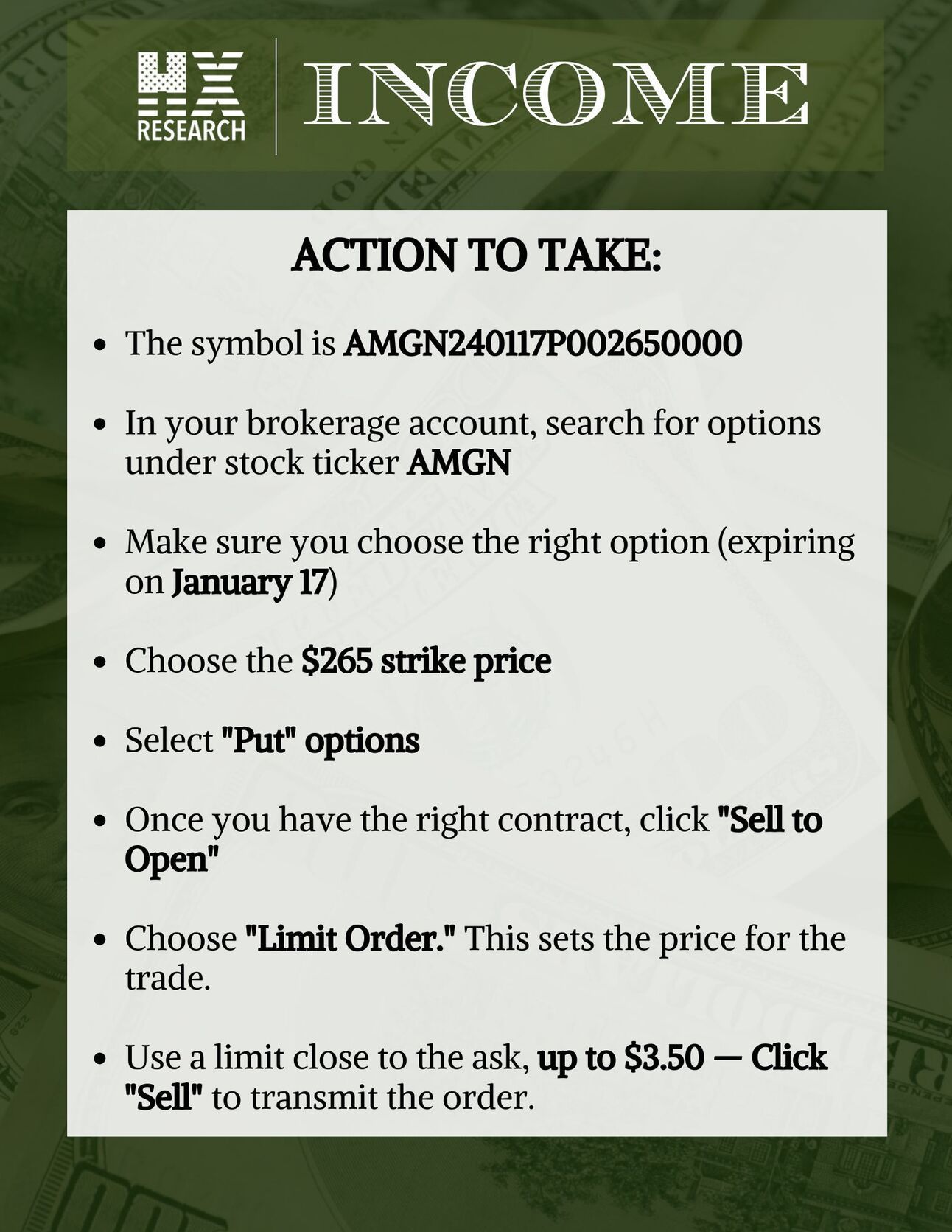 HX
RESEARCH

INCOME

ACTION TO TAKE:

• The symbol is AMGN240117P002650000

• In your brokerage account, search for options under stock ticker AMGN

• Make sure you choose the right option (expiring on January 17)

• Choose the $265 strike price

• Select "Put" options

• Once you have the right contract, click "Sell to Open"

• Choose "Limit Order." This sets the price for the trade.

• Use a limit close to the ask, up to $3.50 — Click "Sell" to transmit the order.